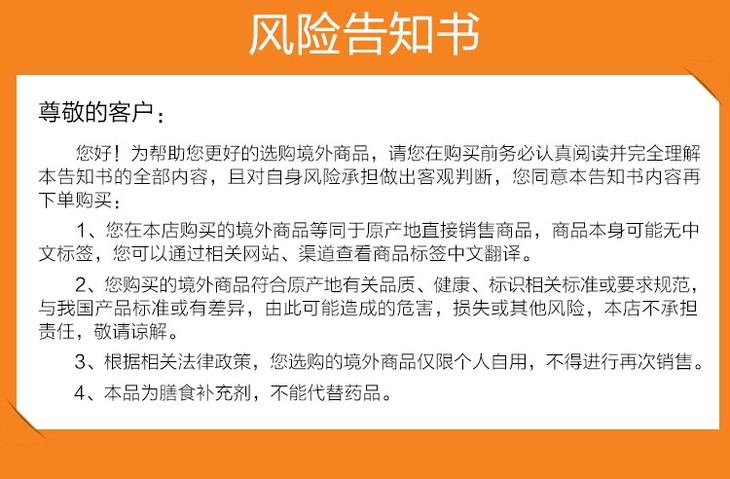 风险告知书

尊敬的客户：

您好！为帮助您更好的选购境外商品，请您在购买前务必认真阅读并完全理解本告知书的全部内容，且对自身风险承担做出客观判断，您同意本告知书内容再下单购买：

1、您在本店购买的境外商品等同于原产地直接销售商品，商品本身可能无中文标签，您可以通过相关网站、渠道查看商品标签中文翻译。

2、您购买的境外商品符合原产地有关品质、健康、标识相关标准或要求规范，与我国产品标准或有差异，由此可能造成的危害，损失或其他风险，本店不承担责任，敬请谅解。

3、根据相关法律政策，您选购的境外商品仅限个人自用，不得进行再次销售。

4、本品为膳食补充剂，不能代替药品。